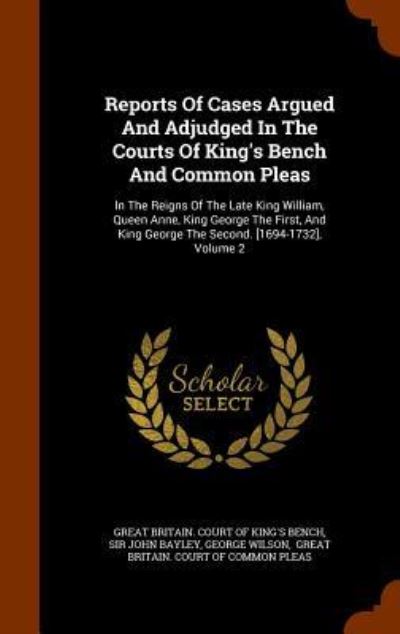 Reports Of Cases Argued And Adjudged In The Courts Of King's Bench And Common Pleas

In The Reigns Of The Late King William, Queen Anne, King George The First, And King George The Second. [1694-1732], Volume 2

Scholar SELECT

GREAT BRITAIN. COURT OF KING'S BENCH, SIR JOHN BAYLEY, GEORGE WILSON, GREAT BRITAIN. COURT OF COMMON PLEAS